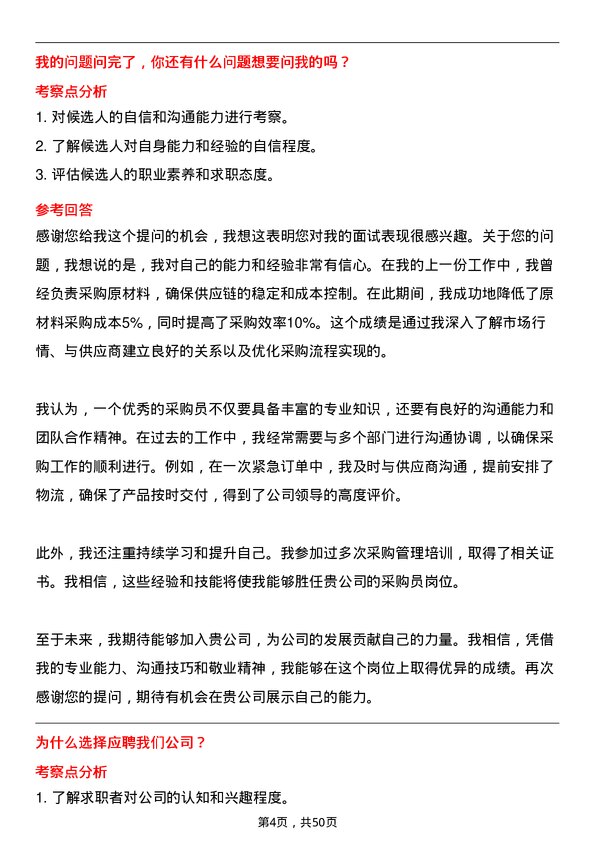 我的问题问完了，你还有什么问题想要问我的吗？

考察点分析

1. 对候选人的自信和沟通能力进行考察。

2. 了解候选人对自身能力和经验的自信程度。

3. 评估候选人的职业素养和求职态度。

参考回答

感谢您给我这个提问的机会，我想这表明您对我的面试表现很感兴趣。关于您的问题，我想说的是，我对自己的能力和经验非常有信心。在我的上一份工作中，我曾经负责采购原材料，确保供应链的稳定和成本控制。在此期间，我成功地降低了原材料采购成本5%，同时提高了采购效率10%。这个成绩是通过我深入了解市场行情、与供应商建立良好的关系以及优化采购流程实现的。

我认为，一个优秀的采购员不仅要具备丰富的专业知识，还要有良好的沟通能力和团队合作精神。在过去的工作中，我经常需要与多个部门进行沟通协调，以确保采购工作的顺利进行。例如，在一次紧急订单中，我及时与供应商沟通，提前安排了物流，确保了产品按时交付，得到了公司领导的高度评价。

此外，我还注重持续学习和提升自己。我参加过多次采购管理培训，取得了相关证书。我相信，这些经验和技能将使我能够胜任贵公司的采购员岗位。

至于未来，我期待能够加入贵公司，为公司的发展贡献自己的力量。我相信，凭借我的专业能力、沟通技巧和敬业精神，我能够在这个岗位上取得优异的成绩。再次感谢您的提问，期待有机会在贵公司展示自己的能力。

为什么选择应聘我们公司？

考察点分析

1. 了解求职者对公司的认知和兴趣程度。

第4页，共50页